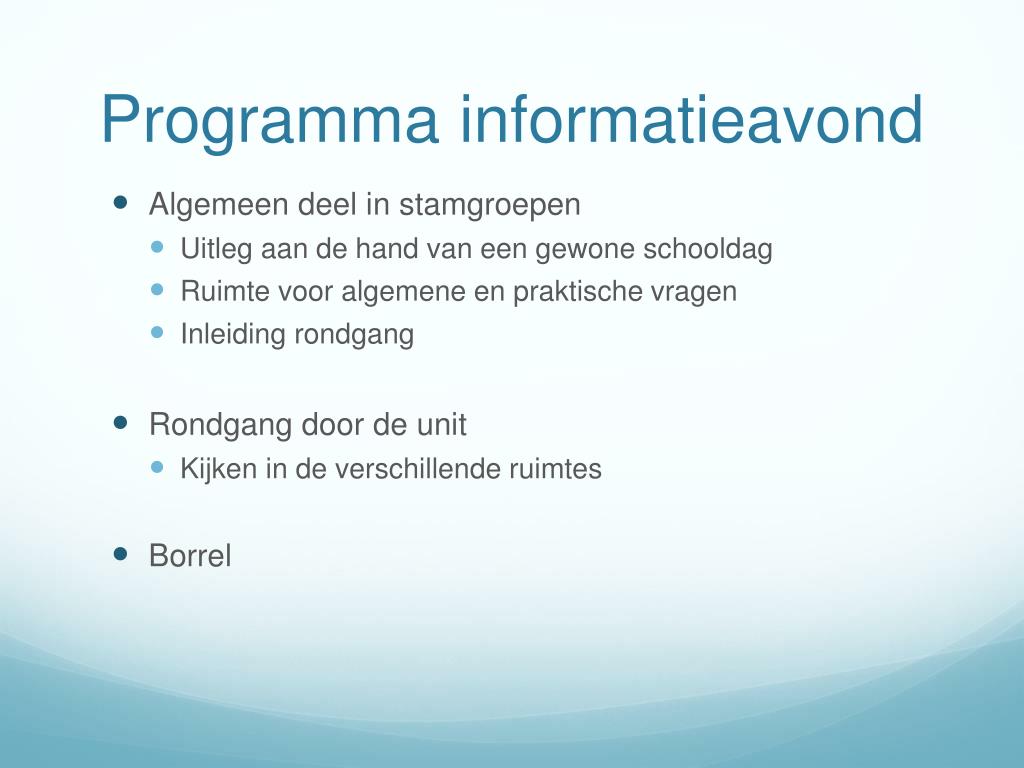 Programma informatieavond

- Algemeen deel in stamgroepen
  - Uitleg aan de hand van een gewone schooldag
  - Ruimte voor algemene en praktische vragen
  - Inleiding rondgang

- Rondgang door de unit
  - Kijken in de verschillende ruimtes

- Borrel